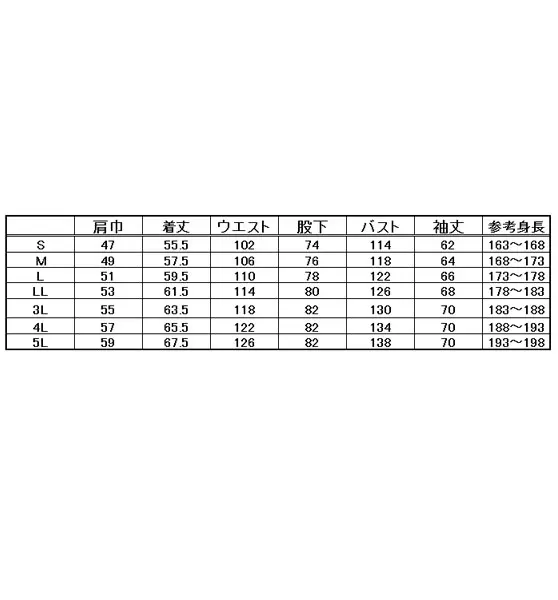 |  | 肩巾 | 着丈 | ウエスト | 股下 | バスト | 袖丈 | 参考身長 |
|---|---|---|---|---|---|---|---|
| S | 47 | 55.5 | 102 | 74 | 114 | 62 | 163～168 |
| M | 49 | 57.5 | 106 | 76 | 118 | 64 | 168～173 |
| L | 51 | 59.5 | 110 | 78 | 122 | 66 | 173～178 |
| LL | 53 | 61.5 | 114 | 80 | 126 | 68 | 178～183 |
| 3L | 55 | 63.5 | 118 | 82 | 130 | 70 | 183～188 |
| 4L | 57 | 65.5 | 122 | 82 | 134 | 70 | 188～193 |
| 5L | 59 | 67.5 | 126 | 82 | 138 | 70 | 193～198 |